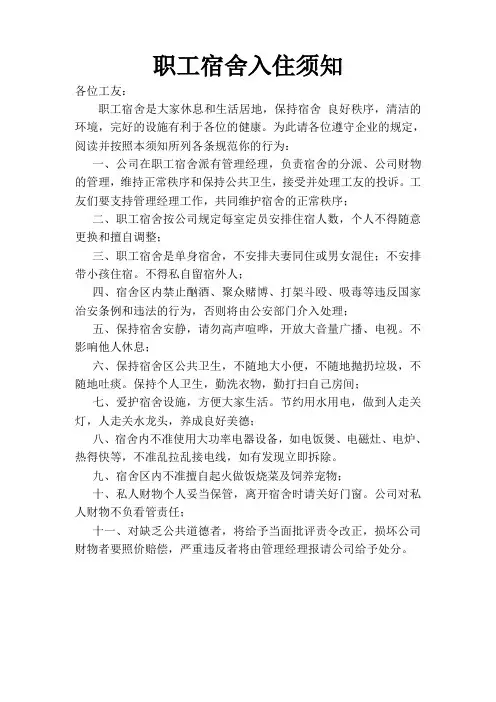 职工宿舍入住须知

各位工友：

职工宿舍是大家休息和生活居地，保持宿舍 良好秩序，清洁的环境，完好的设施有利于各位的健康。为此请各位遵守企业的规定，阅读并按照本须知所列各条规范你的行为：

一、公司在职工宿舍派有管理经理，负责宿舍的分派、公司财物的管理，维持正常秩序和保持公共卫生，接受并处理工友的投诉。工友们要支持管理经理工作，共同维护宿舍的正常秩序；

二、职工宿舍按公司规定每室定员安排住宿人数，个人不得随意更换和擅自调整；

三、职工宿舍是单身宿舍，不安排夫妻同住或男女混住；不安排带小孩住宿。不得私自留宿外人；

四、宿舍区内禁止酗酒、聚众赌博、打架斗殴、吸毒等违反国家治安条例和违法的行为，否则将由公安部门介入处理；

五、保持宿舍安静，请勿高声喧哗，开放大音量广播、电视。不影响他人休息；

六、保持宿舍区公共卫生，不随地大小便，不随地抛扔垃圾，不随地吐痰。保持个人卫生，勤洗衣物，勤打扫自己房间；

七、爱护宿舍设施，方便大家生活。节约用水用电，做到人走关灯，人走关水龙头，养成良好美德；

八、宿舍内不准使用大功率电器设备，如电饭煲、电磁灶、电炉、热得快等，不准乱拉乱接电线，如有发现立即拆除。

九、宿舍区内不准擅自起火做饭烧菜及饲养宠物；

十、私人财物个人妥当保管，离开宿舍时请关好门窗。公司对私人财物不负看管责任；

十一、对缺乏公共道德者，将给予当面批评责令改正，损坏公司财物者要照价赔偿，严重违反者将由管理经理报请公司给予处分。